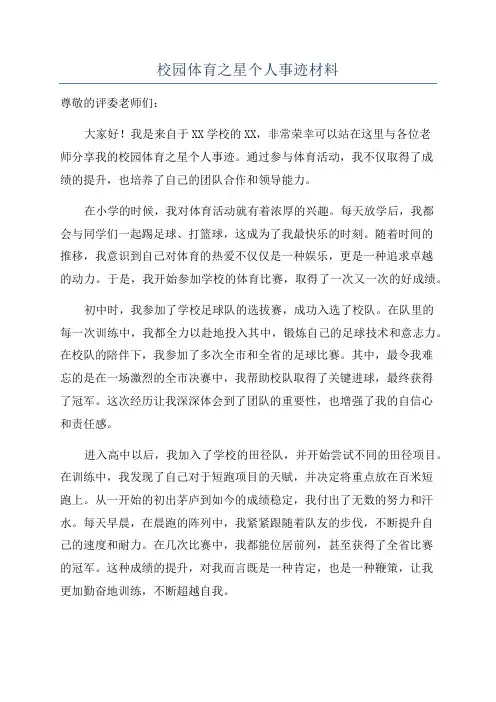 校园体育之星个人事迹材料

尊敬的评委老师们：

大家好！我是来自于XX学校的XX，非常荣幸可以站在这里与各位老师分享我的校园体育之星个人事迹。通过参与体育活动，我不仅取得了成绩的提升，也培养了自己的团队合作和领导能力。

在小学的时候，我对体育活动就有着浓厚的兴趣。每天放学后，我都会与同学们一起踢足球、打篮球，这成为了我最快乐的时刻。随着时间的推移，我意识到自己对体育的热爱不仅仅是一种娱乐，更是一种追求卓越的动力。于是，我开始参加学校的体育比赛，取得了一次又一次的好成绩。

初中时，我参加了学校足球队的选拔赛，成功入选了校队。在队里的每一次训练中，我都全力以赴地投入其中，锻炼自己的足球技术和意志力。在校队的陪伴下，我参加了多次全市和全省的足球比赛。其中，最令我难忘的是在一场激烈的全市决赛中，我帮助校队取得了关键进球，最终获得了冠军。这次经历让我深深体会到了团队的重要性，也增强了我的自信心和责任感。

进入高中以后，我加入了学校的田径队，并开始尝试不同的田径项目。在训练中，我发现了自己对于短跑项目的天赋，并决定将重点放在百米短跑上。从一开始的初出茅庐到如今的成绩稳定，我付出了无数的努力和汗水。每天早晨，在晨跑的阵列中，我紧紧跟随着队友的步伐，不断提升自己的速度和耐力。在几次比赛中，我都能位居前列，甚至获得了全省比赛的冠军。这种成绩的提升，对我而言既是一种肯定，也是一种鞭策，让我更加勤奋地训练，不断超越自我。